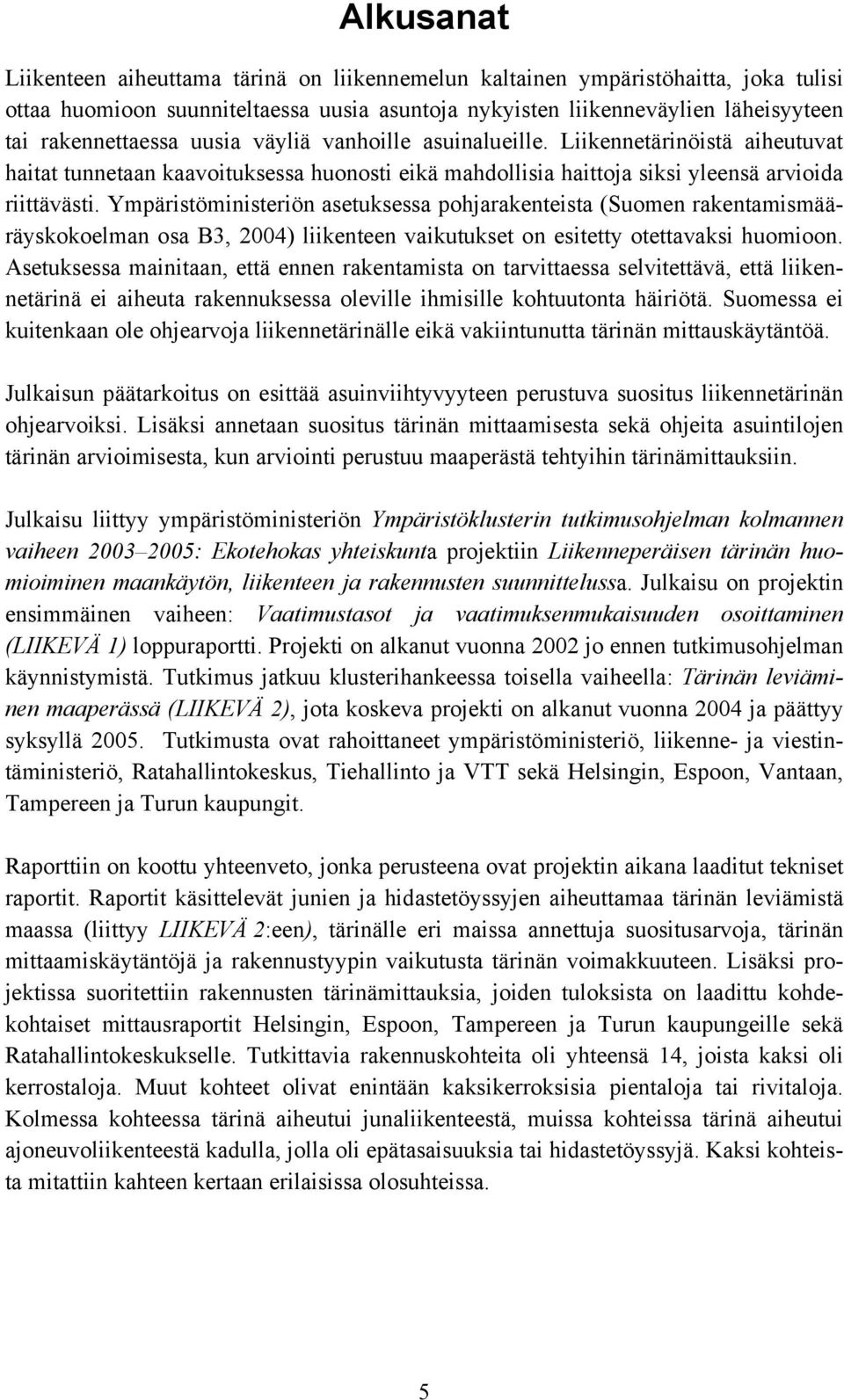 Alkusanat

Liikenteen aiheuttama tärinä on liikennemelun kaltainen ympäristöhaitta, joka tulisi ottaa huomioon suunniteltaessa uusia asuntoja nykyisten liikenneväylien läheisyyteen tai rakennettaessa uusia väyliä vanhoille asuinalueille. Liikennetärinöistä aiheutuvat haitat tunnetaan kaavoituksessa huonosti eikä mahdollisia haittoja siksi yleensä arvioida riittävästi. Ympäristöministeriön asetuksessa pohjarakenteista (Suomen rakentamismääräyskokoelman osa B3, 2004) liikenteen vaikutukset on esitetty otettavaksi huomioon. Asetuksessa mainitaan, että ennen rakentamista on tarvittaessa selvitettävä, että liikennetärinä ei aiheuta rakennuksessa oleville ihmisille kohtuutonta häiriötä. Suomessa ei kuitenkaan ole ohjearvoja liikennetärinälle eikä vakiintunutta tärinän mittauskäytäntöä.

Julkaisun päätarkoitus on esittää asuinviihtyvyyteen perustuva suositus liikennetärinän ohjearvoiksi. Lisäksi annetaan suositus tärinän mittaamisesta sekä ohjeita asuintilojen tärinän arvioimisesta, kun arviointi perustuu maaperästä tehtyihin tärinämittauksiin.

Julkaisu liittyy ympäristöministeriön Ympäristöklusterin tutkimusohjelman kolmannen vaiheen 2003–2005: Ekotehokas yhteiskunta projektiin Liikenneperäisen tärinän huomioiminen maankäytön, liikenteen ja rakennusten suunnittelussa. Julkaisu on projektin ensimmäinen vaiheen: Vaatimustasot ja vaatimuksenmukaisuuden osoittaminen (LIIKEVÄ 1) loppuraportti. Projekti on alkanut vuonna 2002 jo ennen tutkimusohjelman käynnistymistä. Tutkimus jatkuu klusterihankeessa toisella vaiheella: Tärinän leviäminen maaperässä (LIIKEVÄ 2), jota koskeva projekti on alkanut vuonna 2004 ja päättyy syksyllä 2005. Tutkimusta ovat rahoittaneet ympäristöministeriö, liikenne- ja viestintäministeriö, Ratahallintokeskus, Tiehallinto ja VTT sekä Helsingin, Espoon, Vantaan, Tampereen ja Turun kaupungit.

Raporttiin on koottu yhteenveto, jonka perusteena ovat projektin aikana laaditut tekniset raportit. Raportit käsittelevät junien ja hidastetöyssyjen aiheuttamaa tärinän leviämistä maassa (liittyy LIIKEVÄ 2:een), tärinälle eri maissa annettuja suositusarvoja, tärinän mittaamiskäytäntöjä ja rakennustyypin vaikutusta tärinän voimakkuuteen. Lisäksi projektissa suoritettiin rakennusten tärinämittauksia, joiden tuloksista on laadittu kohdekohtaiset mittausraportit Helsingin, Espoon, Tampereen ja Turun kaupungeille sekä Ratahallintokeskukselle. Tutkittavia rakennuskohteita oli yhteensä 14, joista kaksi oli kerrostaloja. Muut kohteet olivat enintään kaksikerroksisia pientaloja tai rivitaloja. Kolmessa kohteessa tärinä aiheutui junaliikenteestä, muissa kohteissa tärinä aiheutui ajoneuvoliikenteestä kadulla, jolla oli epätasaisuuksia tai hidastetöyssyjä. Kaksi kohteista mitattiin kahteen kertaan erilaisissa olosuhteissa.

5